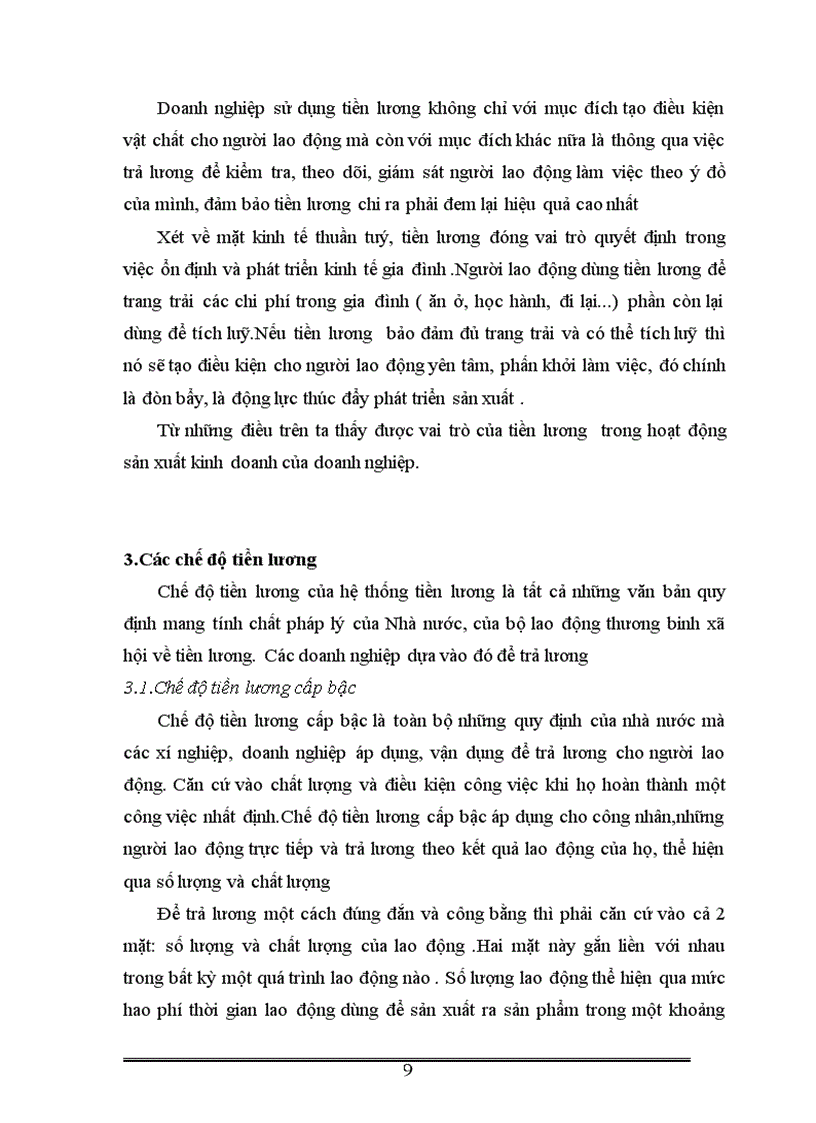 Doanh nghiệp sử dụng tiền lương không chỉ với mục đích tạo điều kiện vật chất cho người lao động mà còn với mục đích khác nữa là thông qua việc trả lương để kiểm tra, theo dõi, giám sát người lao động làm việc theo ý đồ của mình, đảm bảo tiền lương chi ra phải đem lại hiệu quả cao nhất

Xét về mặt kinh tế thuần tuý, tiền lương đóng vai trò quyết định trong việc ổn định và phát triển kinh tế gia đình .Người lao động dùng tiền lương để trang trải các chi phí trong gia đình ( ăn ở, học hành, đi lại...) phần còn lại dùng để tích luỹ.Nếu tiền lương bảo đảm đủ trang trải và có thể tích luỹ thì nó sẽ tạo điều kiện cho người lao động yên tâm, phấn khởi làm việc, đó chính là đòn bẩy, là động lực thúc đẩy phát triển sản xuất .

Từ những điều trên ta thấy được vai trò của tiền lương trong hoạt động sản xuất kinh doanh của doanh nghiệp.

3.Các chế độ tiền lương

Chế độ tiền lương của hệ thống tiền lương là tất cả những văn bản quy định mang tính chất pháp lý của Nhà nước, của bộ lao động thương binh xã hội về tiền lương. Các doanh nghiệp dựa vào đó để trả lương

3.1.Chế độ tiền lương cấp bậc

Chế độ tiền lương cấp bậc là toàn bộ những quy định của nhà nước mà các xí nghiệp, doanh nghiệp áp dụng, vận dụng để trả lương cho người lao động. Căn cứ vào chất lượng và điều kiện công việc khi họ hoàn thành một công việc nhất định.Chế độ tiền lương cấp bậc áp dụng cho công nhân,những người lao động trực tiếp và trả lương theo kết quả lao động của họ, thể hiện qua số lượng và chất lượng

Để trả lương một cách đúng đắn và công bằng thì phải căn cứ vào cả 2 mặt: số lượng và chất lượng của lao động .Hai mặt này gắn liền với nhau trong bất kỳ một quá trình lao động nào . Số lượng lao động thể hiện qua mức hao phí thời gian lao động dùng để sản xuất ra sản phẩm trong một khoảng

9